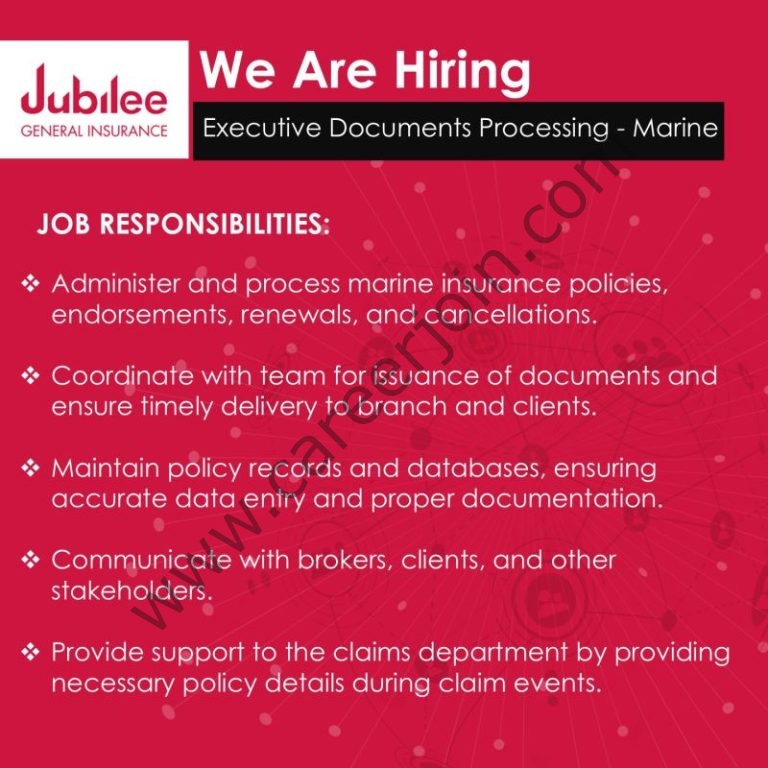 Jubilee
GENERAL INSURANCE

We Are Hiring

Executive Documents Processing - Marine

JOB RESPONSIBILITIES:

❖ Administer and process marine insurance policies, endorsements, renewals, and cancellations.

❖ Coordinate with team for issuance of documents and ensure timely delivery to branch and clients.

❖ Maintain policy records and databases, ensuring accurate data entry and proper documentation.

❖ Communicate with brokers, clients, and other stakeholders.

❖ Provide support to the claims department by providing necessary policy details during claim events.

www.careerjoin.com